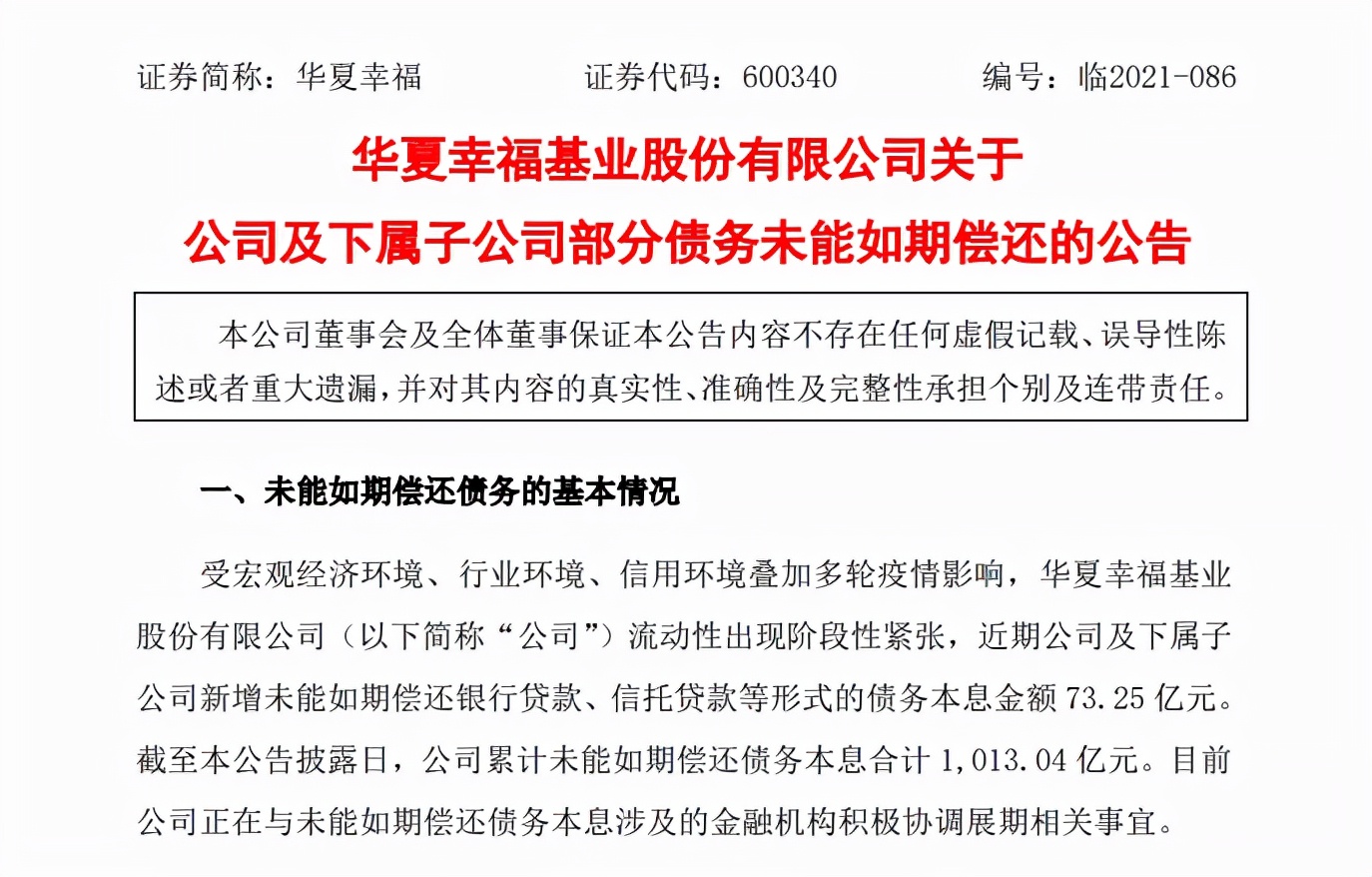 证券简称：华夏幸福　　　证券代码：600340　　　编号：临2021-086

华夏幸福基业股份有限公司关于
公司及下属子公司部分债务未能如期偿还的公告

本公司董事会及全体董事保证本公告内容不存在任何虚假记载、误导性陈述或者重大遗漏，并对其内容的真实性、准确性及完整性承担个别及连带责任。

一、未能如期偿还债务的基本情况

受宏观经济环境、行业环境、信用环境叠加多轮疫情影响，华夏幸福基业股份有限公司（以下简称“公司”）流动性出现阶段性紧张，近期公司及下属子公司新增未能如期偿还银行贷款、信托贷款等形式的债务本息金额 73.25 亿元。截至本公告披露日，公司累计未能如期偿还债务本息合计 1,013.04 亿元。目前公司正在与未能如期偿还债务本息涉及的金融机构积极协调展期相关事宜。